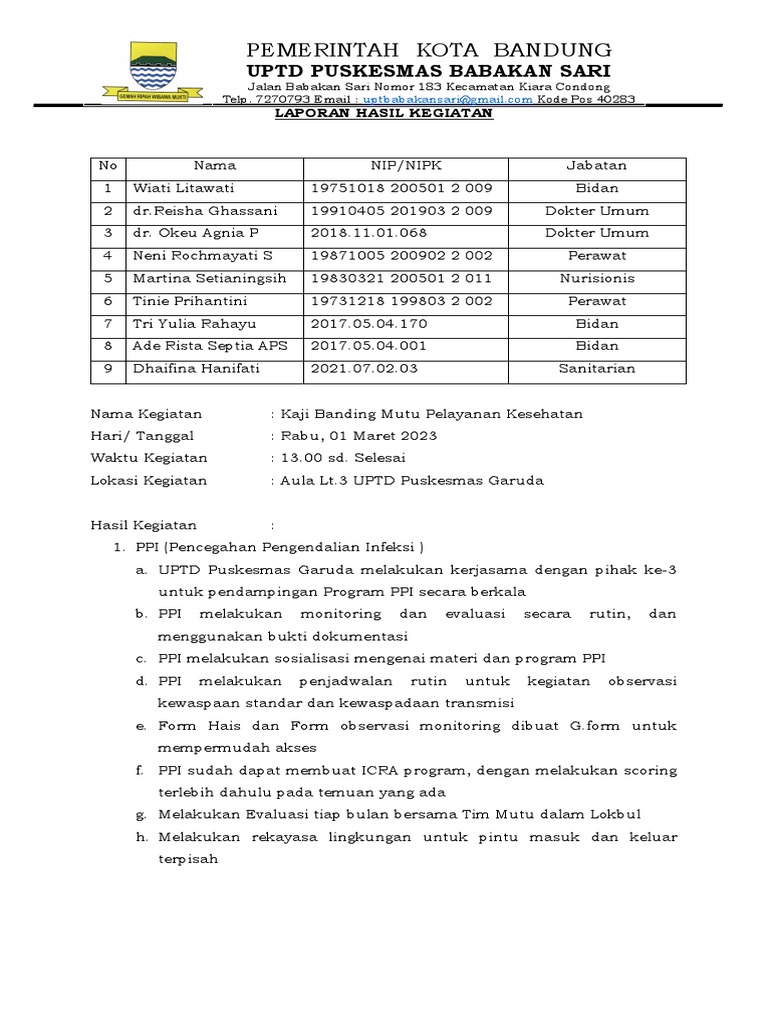 GEMAH RIPAH WIBAWA MUKTI

PEMERINTAH KOTA BANDUNG
UPTD PUSKESMAS BABAKAN SARI
Jalan Babakan Sari Nomor 183 Kecamatan Kiara Condong
Telp. 7270793 Email : uptbabakansari@gmail.com Kode Pos 40283

LAPORAN HASIL KEGIATAN

| No | Nama | NIP/NIPK | Jabatan |
|---|---|---|---|
| 1 | Wiati Litawati | 19751018 200501 2 009 | Bidan |
| 2 | dr.Reisha Ghassani | 19910405 201903 2 009 | Dokter Umum |
| 3 | dr. Okeu Agnia P | 2018.11.01.068 | Dokter Umum |
| 4 | Neni Rochmayati S | 19871005 200902 2 002 | Perawat |
| 5 | Martina Setianingsih | 19830321 200501 2 011 | Nurisionis |
| 6 | Tinie Prihantini | 19731218 199803 2 002 | Perawat |
| 7 | Tri Yulia Rahayu | 2017.05.04.170 | Bidan |
| 8 | Ade Rista Septia APS | 2017.05.04.001 | Bidan |
| 9 | Dhaifina Hanifati | 2021.07.02.03 | Sanitarian |

Nama Kegiatan : Kaji Banding Mutu Pelayanan Kesehatan
Hari/ Tanggal : Rabu, 01 Maret 2023
Waktu Kegiatan : 13.00 sd. Selesai
Lokasi Kegiatan : Aula Lt.3 UPTD Puskesmas Garuda

Hasil Kegiatan :
1. PPI (Pencegahan Pengendalian Infeksi )
a. UPTD Puskesmas Garuda melakukan kerjasama dengan pihak ke-3 untuk pendampingan Program PPI secara berkala
b. PPI melakukan monitoring dan evaluasi secara rutin, dan menggunakan bukti dokumentasi
c. PPI melakukan sosialisasi mengenai materi dan program PPI
d. PPI melakukan penjadwalan rutin untuk kegiatan observasi kewaspaan standar dan kewaspadaan transmisi
e. Form Hais dan Form observasi monitoring dibuat G.form untuk mempermudah akses
f. PPI sudah dapat membuat ICRA program, dengan melakukan scoring terlebih dahulu pada temuan yang ada
g. Melakukan Evaluasi tiap bulan bersama Tim Mutu dalam Lokbul
h. Melakukan rekayasa lingkungan untuk pintu masuk dan keluar terpisah